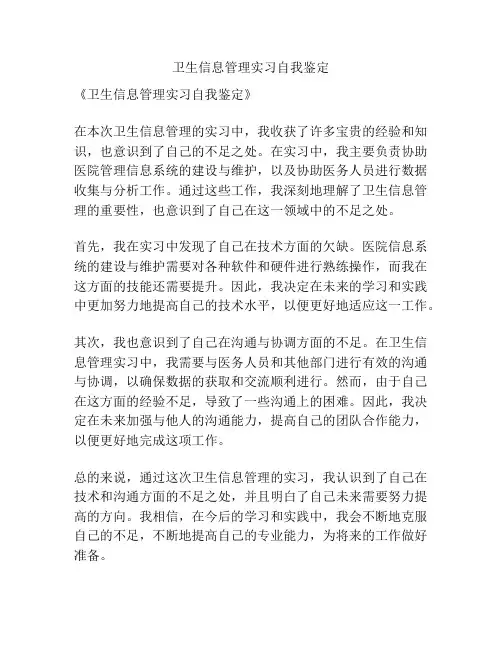 卫生信息管理实习自我鉴定

《卫生信息管理实习自我鉴定》

在本次卫生信息管理的实习中，我收获了许多宝贵的经验和知识，也意识到了自己的不足之处。在实习中，我主要负责协助医院管理信息系统的建设与维护，以及协助医务人员进行数据收集与分析工作。通过这些工作，我深刻地理解了卫生信息管理的重要性，也意识到了自己在这一领域中的不足之处。

首先，我在实习中发现了自己在技术方面的欠缺。医院信息系统的建设与维护需要对各种软件和硬件进行熟练操作，而我在这方面的技能还需要提升。因此，我决定在未来的学习和实践中更加努力地提高自己的技术水平，以便更好地适应这一工作。

其次，我也意识到了自己在沟通与协调方面的不足。在卫生信息管理实习中，我需要与医务人员和其他部门进行有效的沟通与协调，以确保数据的获取和交流顺利进行。然而，由于自己在这方面的经验不足，导致了一些沟通上的困难。因此，我决定在未来加强与他人的沟通能力，提高自己的团队合作能力，以便更好地完成这项工作。

总的来说，通过这次卫生信息管理的实习，我认识到了自己在技术和沟通方面的不足之处，并且明白了自己未来需要努力提高的方向。我相信，在今后的学习和实践中，我会不断地克服自己的不足，不断地提高自己的专业能力，为将来的工作做好准备。